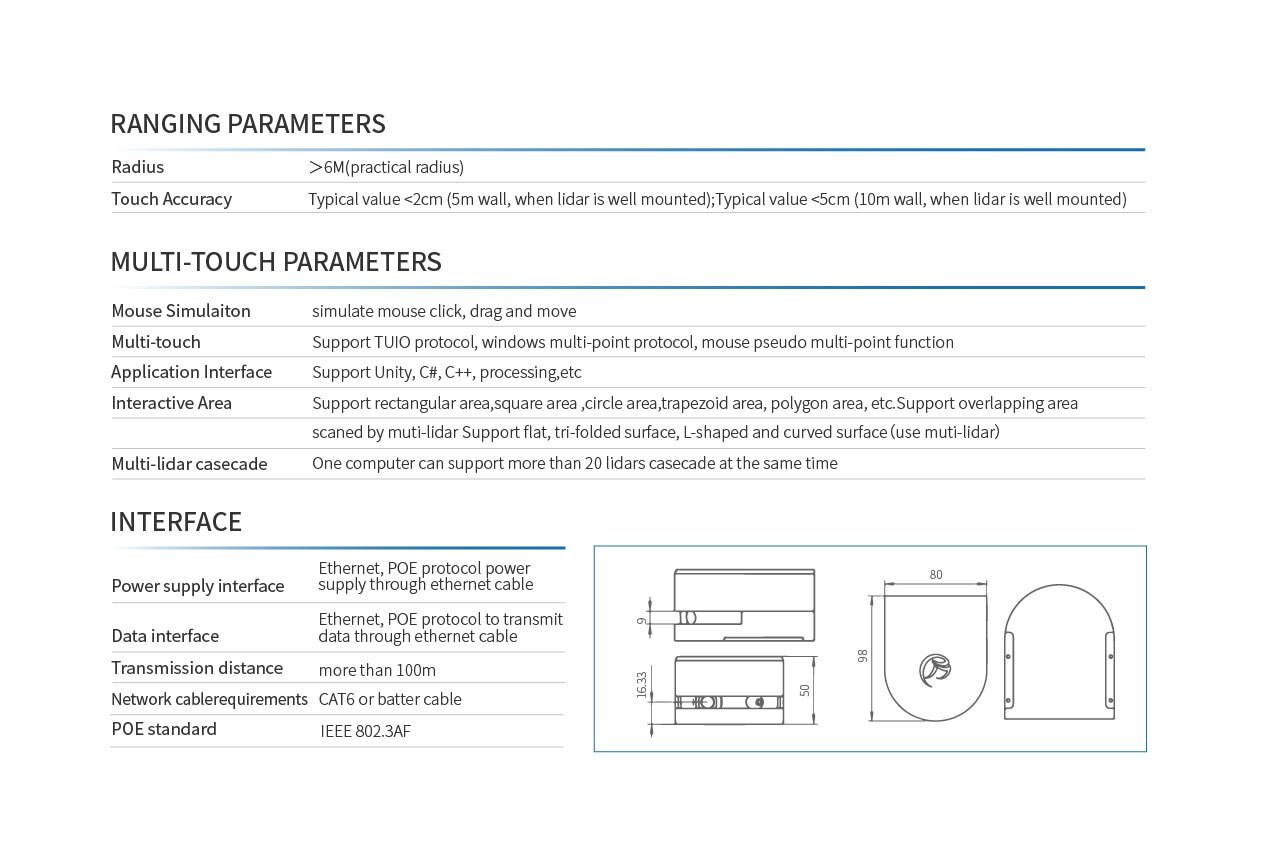 RANGING PARAMETERS

| Radius | ＞6M(practical radius) |
|---|---|
| Touch Accuracy | Typical value <2cm (5m wall, when lidar is well mounted);Typical value <5cm (10m wall, when lidar is well mounted) |

MULTI-TOUCH PARAMETERS

| Mouse Simulaiton | simulate mouse click, drag and move |
|---|---|
| Multi-touch | Support TUIO protocol, windows multi-point protocol, mouse pseudo multi-point function |
| Application Interface | Support Unity, C#, C++, processing,etc |
| Interactive Area | Support rectangular area,square area ,circle area,trapezoid area, polygon area, etc.Support overlapping area |
| | scaned by muti-lidar Support flat, tri-folded surface, L-shaped and curved surface (use muti-lidar) |
| Multi-lidar casecade | One computer can support more than 20 lidars casecade at the same time |

INTERFACE

| Power supply interface | Ethernet, POE protocol power supply through ethernet cable |
|---|---|
| Data interface | Ethernet, POE protocol to transmit data through ethernet cable |
| Transmission distance | more than 100m |
| Network cablerequirements | CAT6 or batter cable |
| POE standard | IEEE 802.3AF |

9
16.33
50
80
98